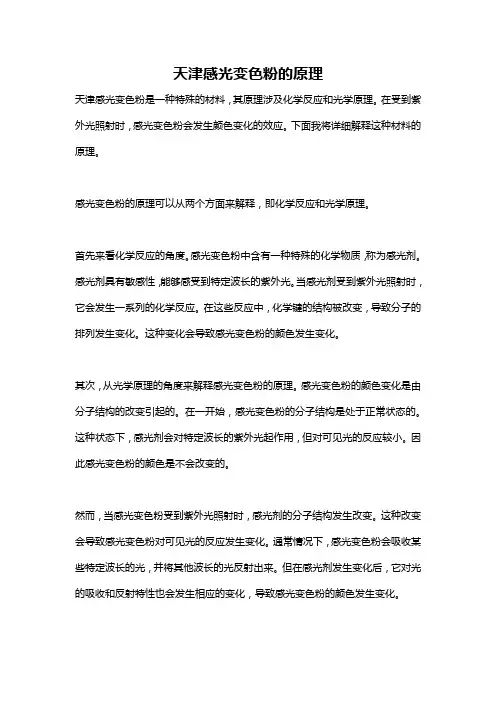 天津感光变色粉的原理

天津感光变色粉是一种特殊的材料，其原理涉及化学反应和光学原理。在受到紫外光照射时，感光变色粉会发生颜色变化的效应。下面我将详细解释这种材料的原理。

感光变色粉的原理可以从两个方面来解释，即化学反应和光学原理。

首先来看化学反应的角度。感光变色粉中含有一种特殊的化学物质，称为感光剂。感光剂具有敏感性，能够感受到特定波长的紫外光。当感光剂受到紫外光照射时，它会发生一系列的化学反应。在这些反应中，化学键的结构被改变，导致分子的排列发生变化。这种变化会导致感光变色粉的颜色发生变化。

其次，从光学原理的角度来解释感光变色粉的原理。感光变色粉的颜色变化是由分子结构的改变引起的。在一开始，感光变色粉的分子结构是处于正常状态的。这种状态下，感光剂会对特定波长的紫外光起作用，但对可见光的反应较小。因此感光变色粉的颜色是不会改变的。

然而，当感光变色粉受到紫外光照射时，感光剂的分子结构发生改变。这种改变会导致感光变色粉对可见光的反应发生变化。通常情况下，感光变色粉会吸收某些特定波长的光，并将其他波长的光反射出来。但在感光剂发生变化后，它对光的吸收和反射特性也会发生相应的变化，导致感光变色粉的颜色发生变化。